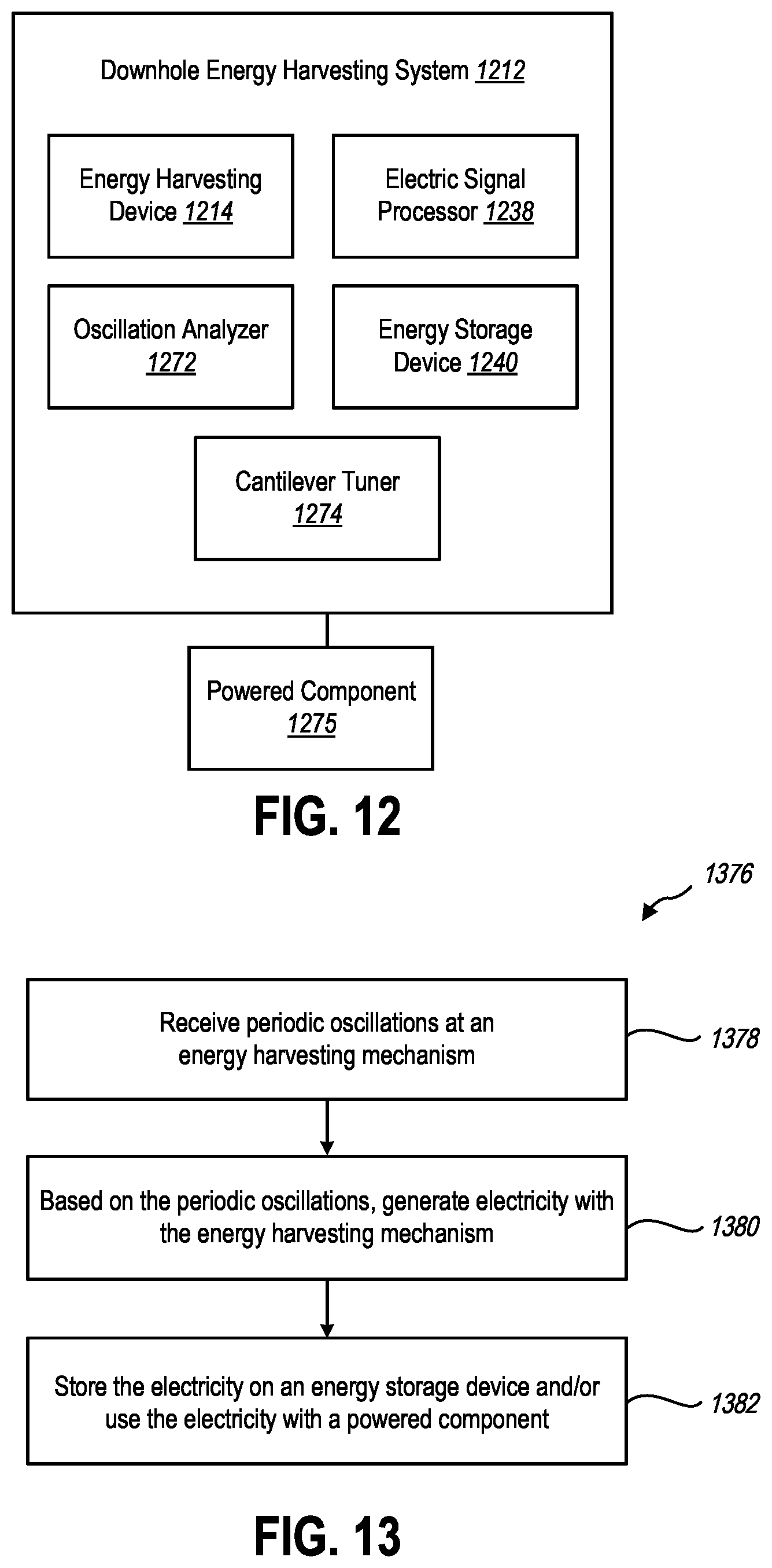 Downhole Energy Harvesting System 1212

Energy Harvesting Device 1214

Electric Signal Processor 1238

Oscillation Analyzer 1272

Energy Storage Device 1240

Cantilever Tuner 1274

Powered Component 1275

FIG. 12

1376

Receive periodic oscillations at an energy harvesting mechanism

1378

Based on the periodic oscillations, generate electricity with the energy harvesting mechanism

1380

Store the electricity on an energy storage device and/or use the electricity with a powered component

1382

FIG. 13